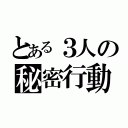 とある 3人の
秘密行動